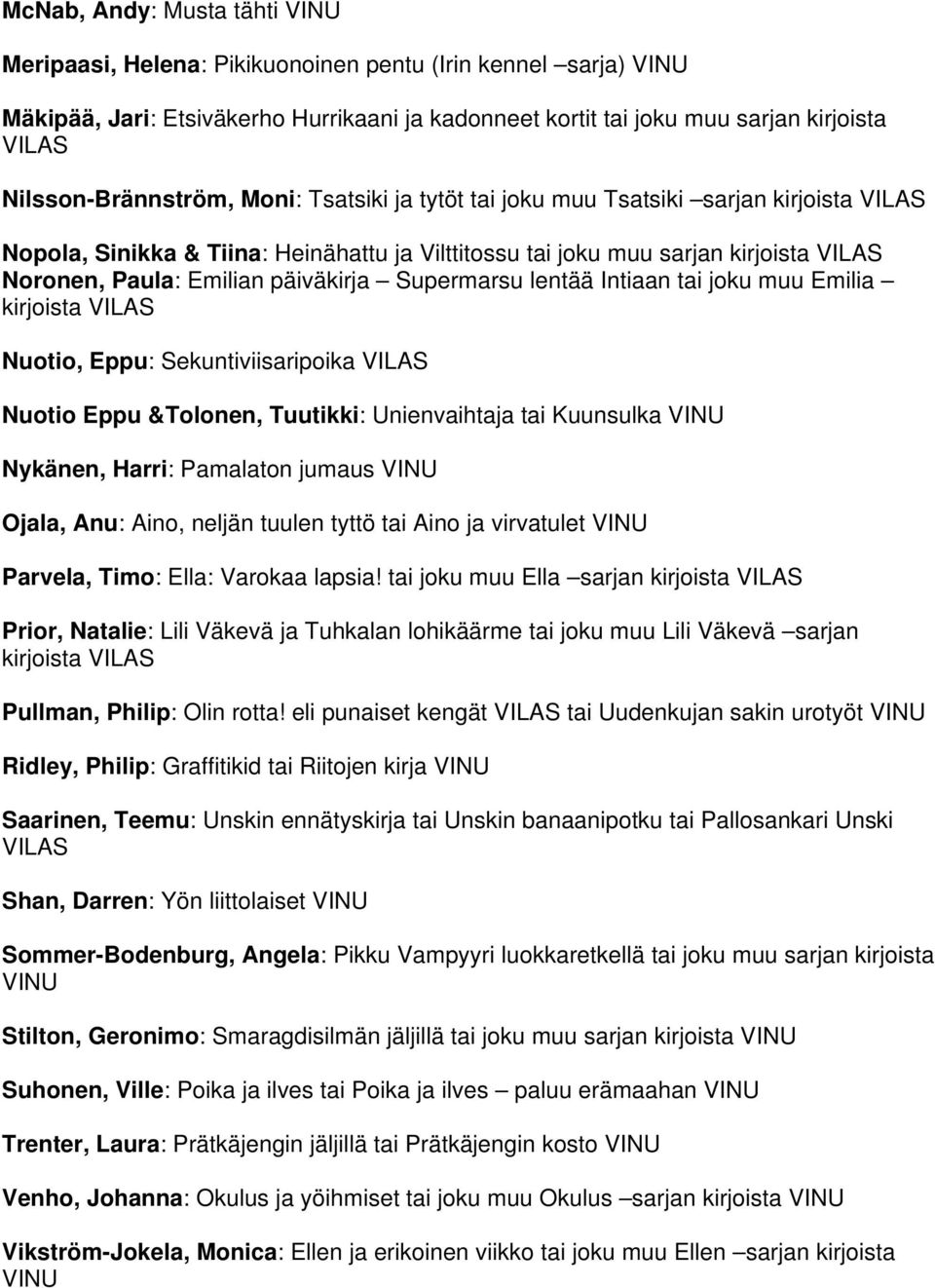 McNab, Andy: Musta tähti VINU

Meripaasi, Helena: Pikikuonoinen pentu (Irin kennel –sarja) VINU

Mäkipää, Jari: Etsiväkerho Hurrikaani ja kadonneet kortit tai joku muu sarjan kirjoista VILAS

Nilsson-Brännström, Moni: Tsatsiki ja tytöt tai joku muu Tsatsiki –sarjan kirjoista VILAS

Nopola, Sinikka & Tiina: Heinähattu ja Vilttitossu tai joku muu sarjan kirjoista VILAS
Noronen, Paula: Emilian päiväkirja – Supermarsu lentää Intiaan tai joku muu Emilia – kirjoista VILAS

Nuotio, Eppu: Sekuntiviisaripoika VILAS

Nuotio Eppu &Tolonen, Tuutikki: Unienvaihtaja tai Kuunsulka VINU

Nykänen, Harri: Pamalaton jumaus VINU

Ojala, Anu: Aino, neljän tuulen tyttö tai Aino ja virvatulet VINU

Parvela, Timo: Ella: Varokaa lapsia! tai joku muu Ella –sarjan kirjoista VILAS

Prior, Natalie: Lili Väkevä ja Tuhkalan lohikäärme tai joku muu Lili Väkevä –sarjan kirjoista VILAS

Pullman, Philip: Olin rotta! eli punaiset kengät VILAS tai Uudenkujan sakin urotyöt VINU

Ridley, Philip: Graffitikid tai Riitojen kirja VINU

Saarinen, Teemu: Unskin ennätyskirja tai Unskin banaanipotku tai Pallosankari Unski VILAS

Shan, Darren: Yön liittolaiset VINU

Sommer-Bodenburg, Angela: Pikku Vampyyri luokkaretkellä tai joku muu sarjan kirjoista VINU

Stilton, Geronimo: Smaragdisilmän jäljillä tai joku muu sarjan kirjoista VINU

Suhonen, Ville: Poika ja ilves tai Poika ja ilves – paluu erämaahan VINU

Trenter, Laura: Prätkäjengin jäljillä tai Prätkäjengin kosto VINU

Venho, Johanna: Okulus ja yöihmiset tai joku muu Okulus –sarjan kirjoista VINU

Vikström-Jokela, Monica: Ellen ja erikoinen viikko tai joku muu Ellen –sarjan kirjoista VINU